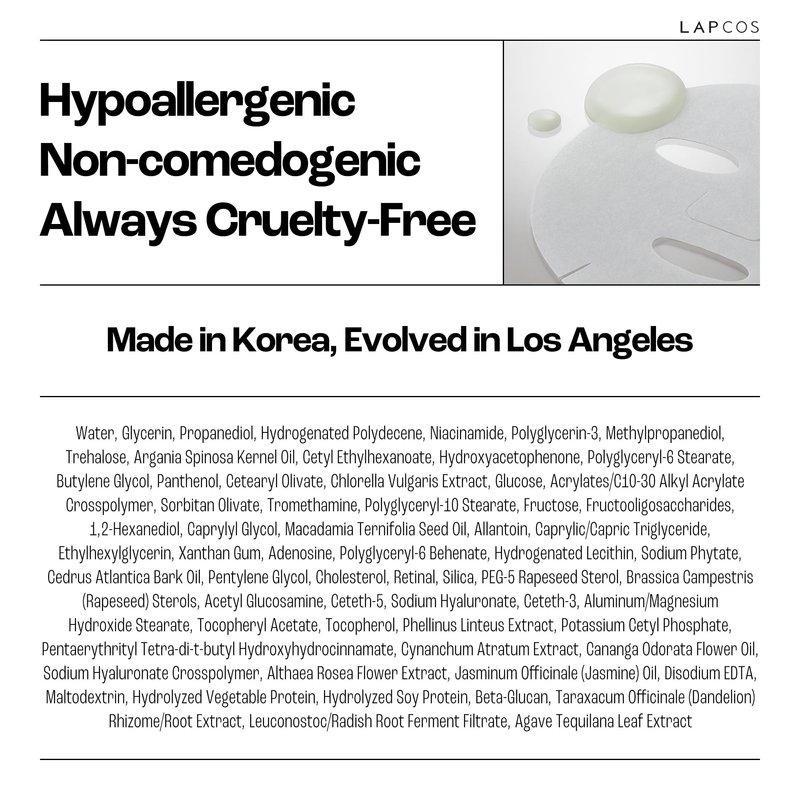 LAPCOS

Hypoallergenic
Non-comedogenic
Always Cruelty-Free

Made in Korea, Evolved in Los Angeles

Water, Glycerin, Propanediol, Hydrogenated Polydecene, Niacinamide, Polyglycerin-3, Methylpropanediol, Trehalose, Argania Spinosa Kernel Oil, Cetyl Ethylhexanoate, Hydroxyacetophenone, Polyglyceryl-6 Stearate, Butylene Glycol, Panthenol, Cetearyl Olivate, Chlorella Vulgaris Extract, Glucose, Acrylates/C10-30 Alkyl Acrylate Crosspolymer, Sorbitan Olivate, Tromethamine, Polyglyceryl-10 Stearate, Fructose, Fructooligosaccharides, 1,2-Hexanediol, Caprylyl Glycol, Macadamia Ternifolia Seed Oil, Allantoin, Caprylic/Capric Triglyceride, Ethylhexylglycerin, Xanthan Gum, Adenosine, Polyglyceryl-6 Behenate, Hydrogenated Lecithin, Sodium Phytate, Cedrus Atlantica Bark Oil, Pentylene Glycol, Cholesterol, Retinal, Silica, PEG-5 Rapeseed Sterol, Brassica Campestris (Rapeseed) Sterols, Acetyl Glucosamine, Ceteth-5, Sodium Hyaluronate, Ceteth-3, Aluminum/Magnesium Hydroxide Stearate, Tocopheryl Acetate, Tocopherol, Phellinus Linteus Extract, Potassium Cetyl Phosphate, Pentaerythrityl Tetra-di-t-butyl Hydroxyhydrocinnamate, Cynanchum Atratum Extract, Cananga Odorata Flower Oil, Sodium Hyaluronate Crosspolymer, Althaea Rosea Flower Extract, Jasminum Officinale (Jasmine) Oil, Disodium EDTA, Maltodextrin, Hydrolyzed Vegetable Protein, Hydrolyzed Soy Protein, Beta-Glucan, Taraxacum Officinale (Dandelion) Rhizome/Root Extract, Leuconostoc/Radish Root Ferment Filtrate, Agave Tequilana Leaf Extract